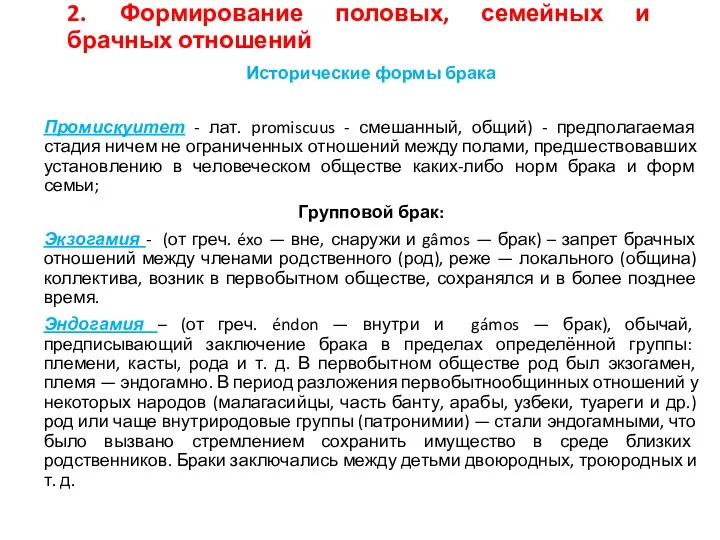 2. Формирование половых, семейных и брачных отношений

Исторические формы брака

Промискуитет - лат. promiscuus - смешанный, общий) - предполагаемая стадия ничем не ограниченных отношений между полами, предшествовавших установлению в человеческом обществе каких-либо норм брака и форм семьи;

Групповой брак:

Экзогамия - (от греч. éxo — вне, снаружи и gâmos — брак) – запрет брачных отношений между членами родственного (род), реже — локального (община) коллектива, возник в первобытном обществе, сохранялся и в более позднее время.

Эндогамия – (от греч. éndon — внутри и gámos — брак), обычай, предписывающий заключение брака в пределах определённой группы: племени, касты, рода и т. д. В первобытном обществе род был экзогамен, племя — эндогамно. В период разложения первобытнообщинных отношений у некоторых народов (малагасийцы, часть банту, арабы, узбеки, туареги и др.) род или чаще внутриродовые группы (патронимии) — стали эндогамными, что было вызвано стремлением сохранить имущество в среде близких родственников. Браки заключались между детьми двоюродных, троюродных и т. д.